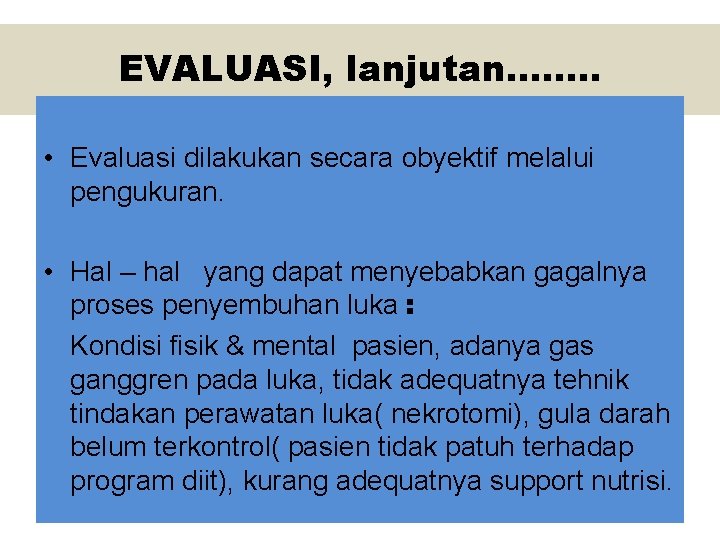 EVALUASI, lanjutan........

• Evaluasi dilakukan secara obyektif melalui pengukuran.

• Hal – hal yang dapat menyebabkan gagalnya proses penyembuhan luka :

Kondisi fisik & mental pasien, adanya gas ganggren pada luka, tidak adequatnya tehnik tindakan perawatan luka( nekrotomi), gula darah belum terkontrol( pasien tidak patuh terhadap program diit), kurang adequatnya support nutrisi.